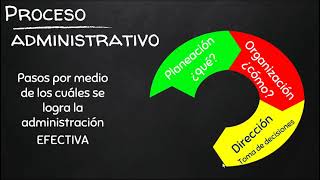 PROCESO
ADMINISTRATIVO

Pasos por medio de los cuáles se logra la administración EFECTIVA

Planeación ¿qué?

Organización ¿cómo?

Dirección
Toma de decisiones